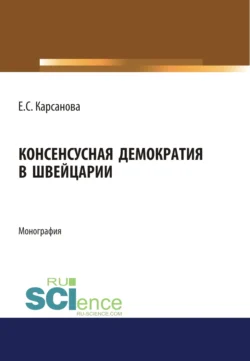 Е.С. Карсанова

КОНСЕНСУСНАЯ ДЕМОКРАТИЯ В ШВЕЙЦАРИИ

Монография

RU SCIence
RU-SCIENCE.COM